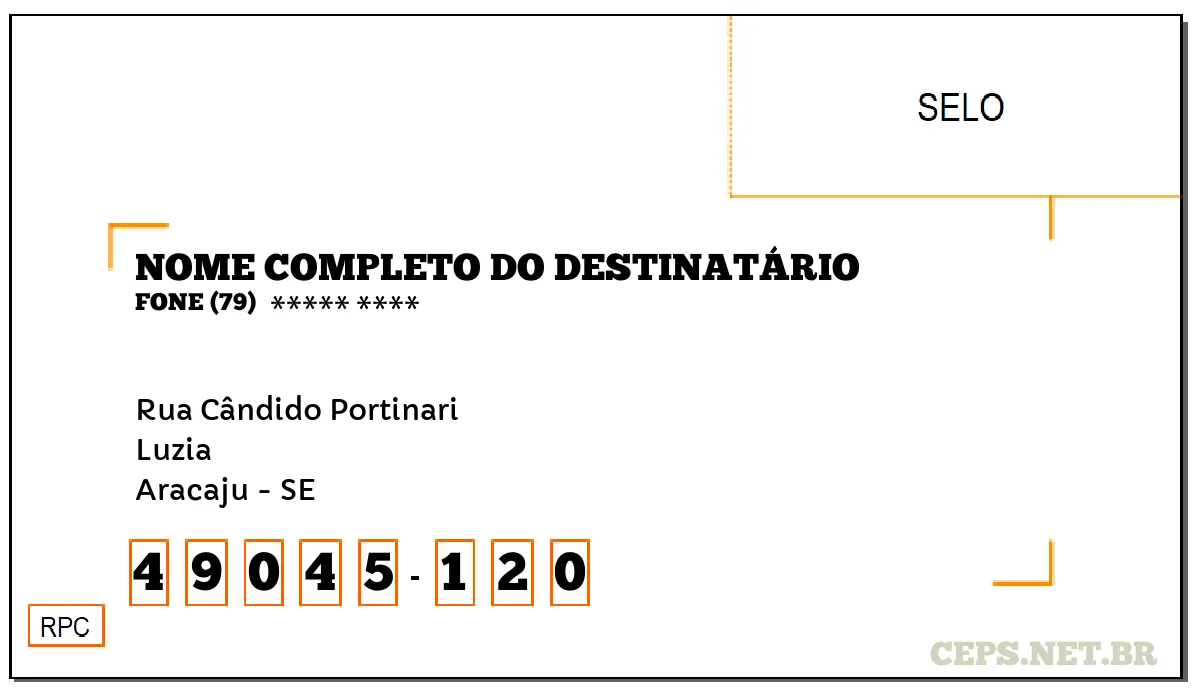 SELO

NOME COMPLETO DO DESTINATÁRIO
FONE (79) ***** ****

Rua Cândido Portinari
Luzia
Aracaju - SE

4 9 0 4 5 - 1 2 0

RPC

CEPS.NET.BR